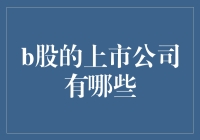 b股的上市公司有哪些